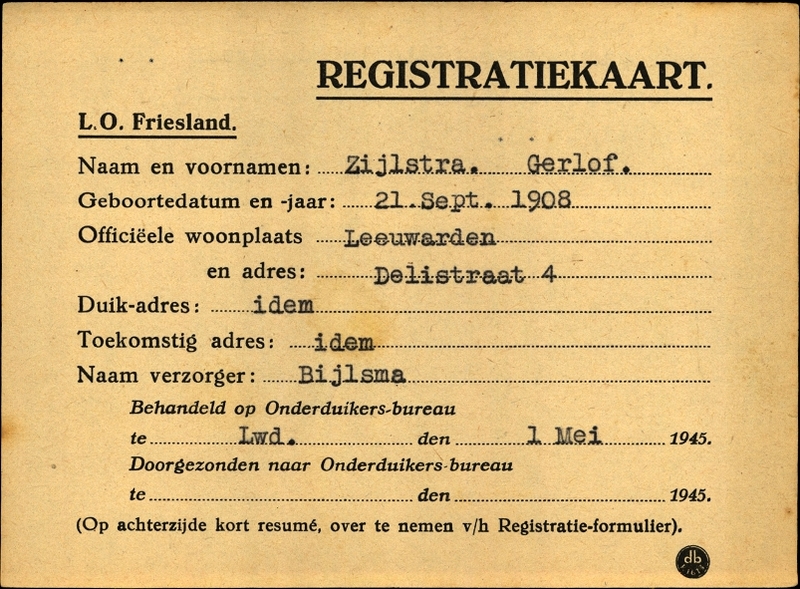 REGISTRATIEKAART.

L.O. Friesland.

Naam en voornamen: Zijlstra. Gerlof.
Geboortedatum en -jaar: 21 Sept. 1908
Officiëele woonplaats Leeuwarden
en adres: Delistraat 4
Duik-adres: idem
Toekomstig adres: idem
Naam verzorger: Bijlsma

Behandeld op Onderduikers-bureau
te Lwd. den 1 Mei 1945.
Doorgezonden naar Onderduikers-bureau
te den 1945.

(Op achterzijde kort resumé, over te nemen v/h Registratie-formulier).

db